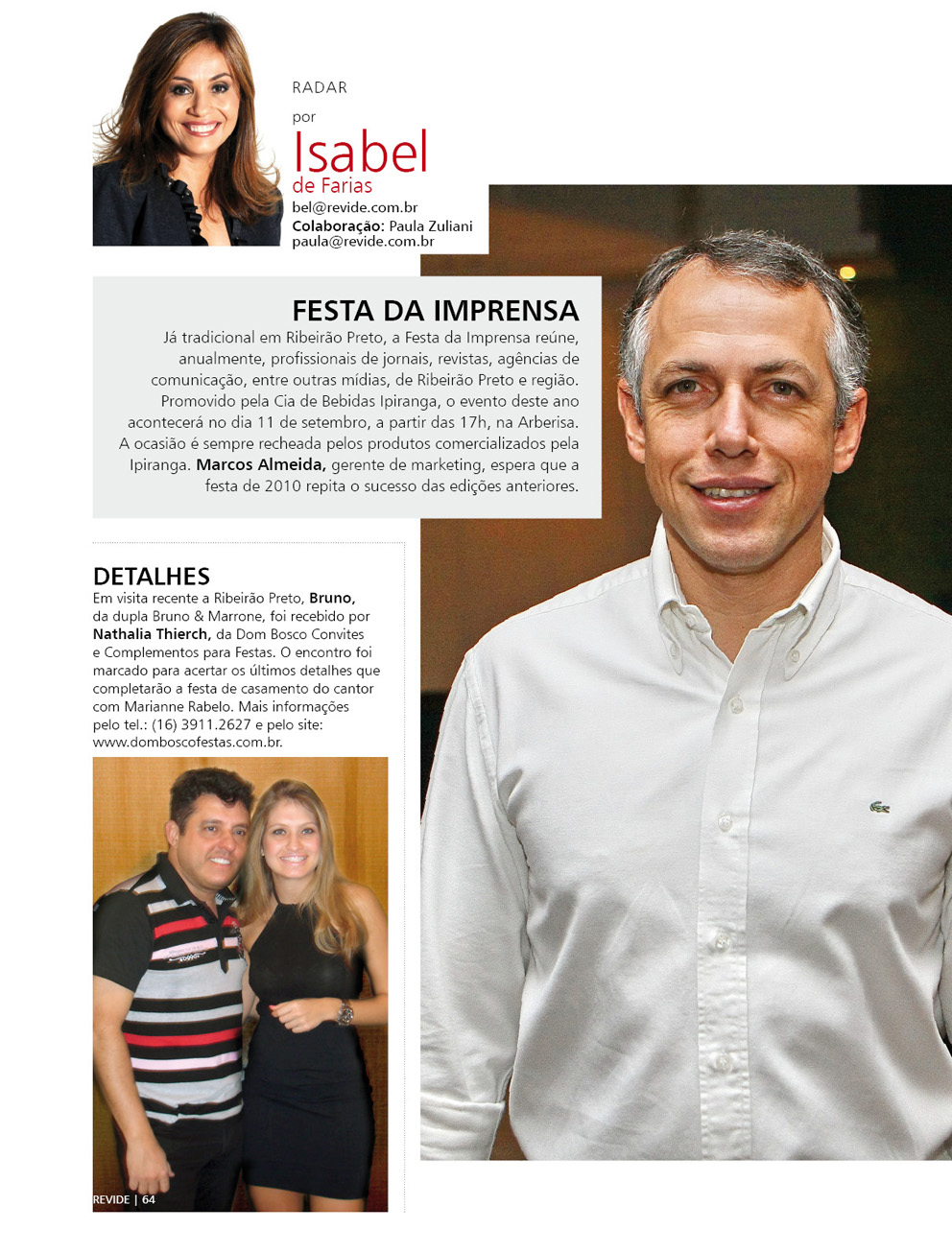 RADAR

por
Isabel
de Farias
bel@revide.com.br
Colaboração: Paula Zuliani
paula@revide.com.br

FESTA DA IMPRENSA

Já tradicional em Ribeirão Preto, a Festa da Imprensa reúne, anualmente, profissionais de jornais, revistas, agências de comunicação, entre outras mídias, de Ribeirão Preto e região. Promovido pela Cia de Bebidas Ipiranga, o evento deste ano acontecerá no dia 11 de setembro, a partir das 17h, na Arberisa. A ocasião é sempre recheada pelos produtos comercializados pela Ipiranga. Marcos Almeida, gerente de marketing, espera que a festa de 2010 repita o sucesso das edições anteriores.

DETALHES

Em visita recente a Ribeirão Preto, Bruno, da dupla Bruno & Marrone, foi recebido por Nathalia Thierch, da Dom Bosco Convites e Complementos para Festas. O encontro foi marcado para acertar os últimos detalhes que completarão a festa de casamento do cantor com Marianne Rabelo. Mais informações pelo tel.: (16) 3911.2627 e pelo site: www.domboscofestas.com.br.

REVIDE | 64